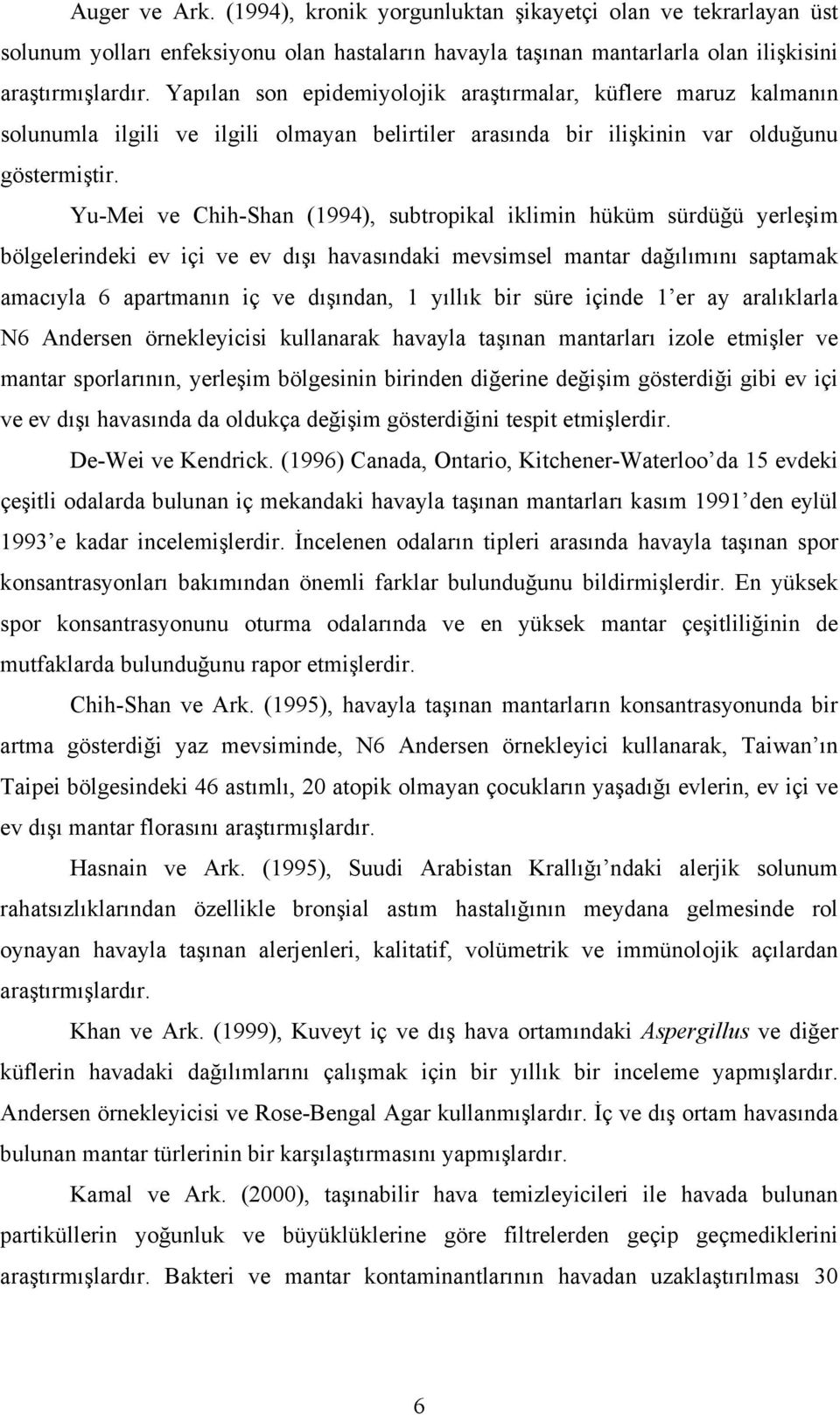 Auger ve Ark. (1994), kronik yorgunluktan şikayetçi olan ve tekrarlayan üst solunum yolları enfeksiyonu olan hastaların havayla taşınan mantarlarla olan ilişkisini araştırmışlardır. Yapılan son epidemiyolojik araştırmalar, küflere maruz kalmanın solunumla ilgili ve ilgili olmayan belirtiler arasında bir ilişkinin var olduğunu göstermiştir.

Yu-Mei ve Chih-Shan (1994), subtropikal iklimin hüküm sürdüğü yerleşim bölgelerindeki ev içi ve ev dışı havasındaki mevsimsel mantar dağılımını saptamak amacıyla 6 apartmanın iç ve dışından, 1 yıllık bir süre içinde 1 er ay aralıklarla N6 Andersen örnekleyicisi kullanarak havayla taşınan mantarları izole etmişler ve mantar sporlarının, yerleşim bölgesinin birinden diğerine değişim gösterdiği gibi ev içi ve ev dışı havasında da oldukça değişim gösterdiğini tespit etmişlerdir.

De-Wei ve Kendrick. (1996) Canada, Ontario, Kitchener-Waterloo da 15 evdeki çeşitli odalarda bulunan iç mekandaki havayla taşınan mantarları kasım 1991 den eylül 1993 e kadar incelemişlerdir. İncelenen odaların tipleri arasında havayla taşınan spor konsantrasyonları bakımından önemli farklar bulunduğunu bildirmişlerdir. En yüksek spor konsantrasyonunu oturma odalarında ve en yüksek mantar çeşitliliğinin de mutfaklarda bulunduğunu rapor etmişlerdir.

Chih-Shan ve Ark. (1995), havayla taşınan mantarların konsantrasyonunda bir artma gösterdiği yaz mevsiminde, N6 Andersen örnekleyici kullanarak, Taiwan ın Taipei bölgesindeki 46 astımlı, 20 atopik olmayan çocukların yaşadığı evlerin, ev içi ve ev dışı mantar florasını araştırmışlardır.

Hasnain ve Ark. (1995), Suudi Arabistan Krallığı ndaki alerjik solunum rahatsızlıklarından özellikle bronşial astım hastalığının meydana gelmesinde rol oynayan havayla taşınan alerjenleri, kalitatif, volümetrik ve immünolojik açılardan araştırmışlardır.

Khan ve Ark. (1999), Kuveyt iç ve dış hava ortamındaki Aspergillus ve diğer küflerin havadaki dağılımlarını çalışmak için bir yıllık bir inceleme yapmışlardır. Andersen örnekleyicisi ve Rose-Bengal Agar kullanmışlardır. İç ve dış ortam havasında bulunan mantar türlerinin bir karşılaştırmasını yapmışlardır.

Kamal ve Ark. (2000), taşınabilir hava temizleyicileri ile havada bulunan partiküllerin yoğunluk ve büyüklüklerine göre filtrelerden geçip geçmediklerini araştırmışlardır. Bakteri ve mantar kontaminantlarının havadan uzaklaştırılması 30

6